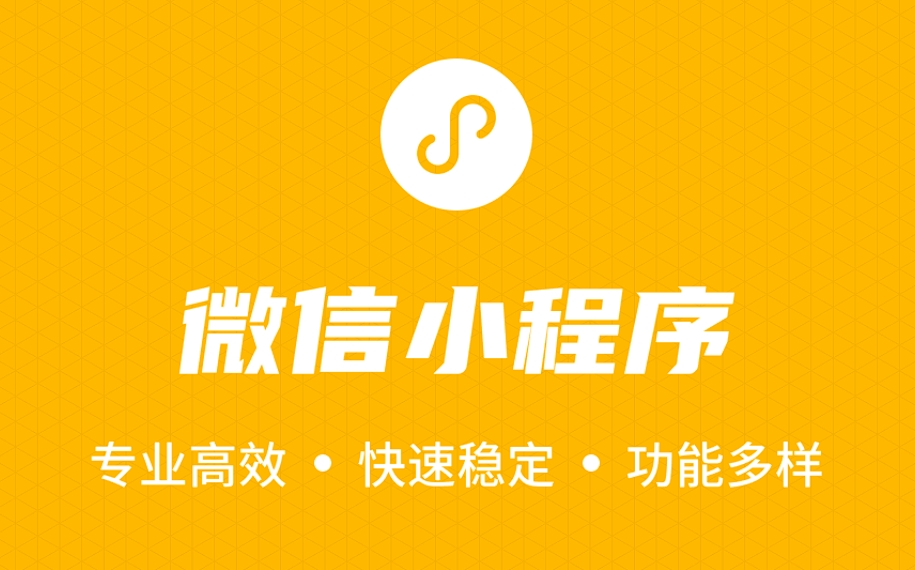 微信小程序

专业高效 • 快速稳定 • 功能多样